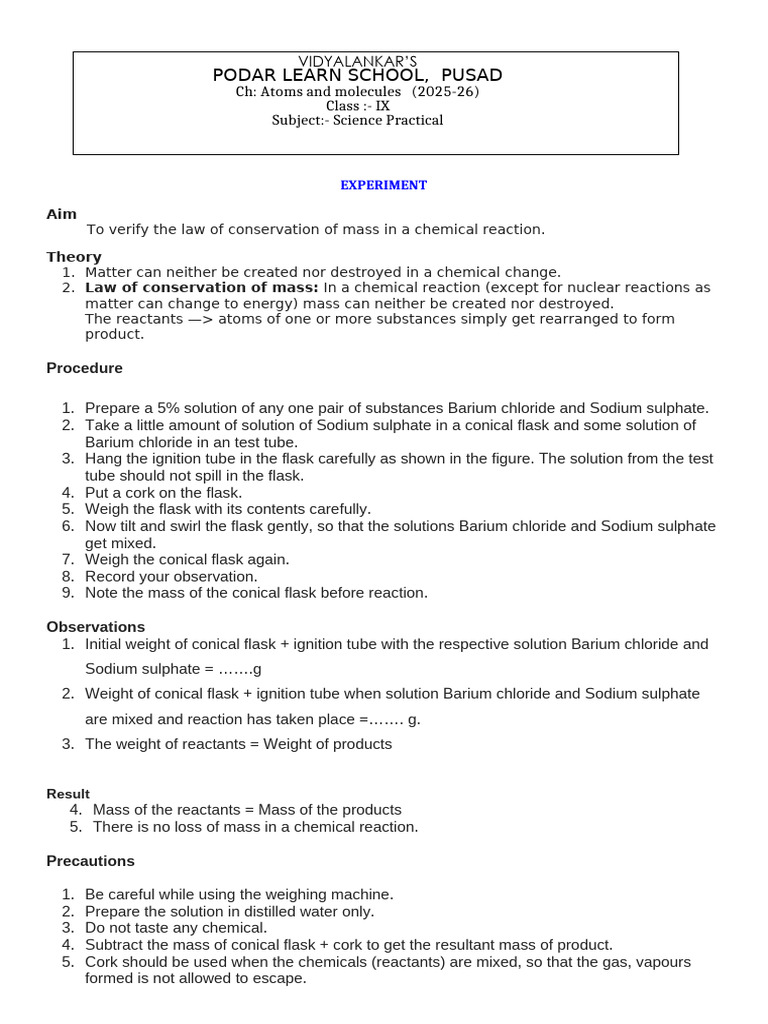 VIDYALANKAR'S
PODAR LEARN SCHOOL, PUSAD
Ch: Atoms and molecules (2025-26)
Class :- IX
Subject:- Science Practical

EXPERIMENT

Aim
To verify the law of conservation of mass in a chemical reaction.

Theory
1. Matter can neither be created nor destroyed in a chemical change.
2. Law of conservation of mass: In a chemical reaction (except for nuclear reactions as matter can change to energy) mass can neither be created nor destroyed. The reactants —> atoms of one or more substances simply get rearranged to form product.

Procedure

1. Prepare a 5% solution of any one pair of substances Barium chloride and Sodium sulphate.
2. Take a little amount of solution of Sodium sulphate in a conical flask and some solution of Barium chloride in an test tube.
3. Hang the ignition tube in the flask carefully as shown in the figure. The solution from the test tube should not spill in the flask.
4. Put a cork on the flask.
5. Weigh the flask with its contents carefully.
6. Now tilt and swirl the flask gently, so that the solutions Barium chloride and Sodium sulphate get mixed.
7. Weigh the conical flask again.
8. Record your observation.
9. Note the mass of the conical flask before reaction.

Observations
1. Initial weight of conical flask + ignition tube with the respective solution Barium chloride and Sodium sulphate = …….g
2. Weight of conical flask + ignition tube when solution Barium chloride and Sodium sulphate are mixed and reaction has taken place =……. g.
3. The weight of reactants = Weight of products

Result
4. Mass of the reactants = Mass of the products
5. There is no loss of mass in a chemical reaction.

Precautions

1. Be careful while using the weighing machine.
2. Prepare the solution in distilled water only.
3. Do not taste any chemical.
4. Subtract the mass of conical flask + cork to get the resultant mass of product.
5. Cork should be used when the chemicals (reactants) are mixed, so that the gas, vapours formed is not allowed to escape.